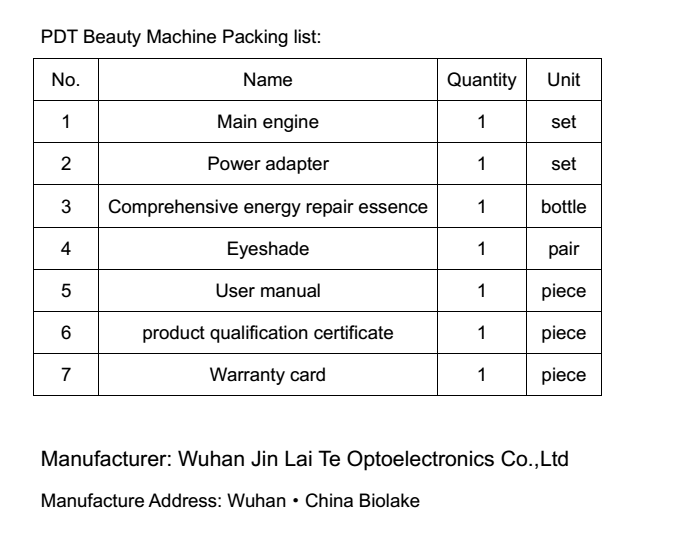 PDT Beauty Machine Packing list:

| No. | Name | Quantity | Unit |
|---|---|---|---|
| 1 | Main engine | 1 | set |
| 2 | Power adapter | 1 | set |
| 3 | Comprehensive energy repair essence | 1 | bottle |
| 4 | Eyeshade | 1 | pair |
| 5 | User manual | 1 | piece |
| 6 | product qualification certificate | 1 | piece |
| 7 | Warranty card | 1 | piece |

Manufacturer: Wuhan Jin Lai Te Optoelectronics Co.,Ltd

Manufacture Address: Wuhan • China Biolake